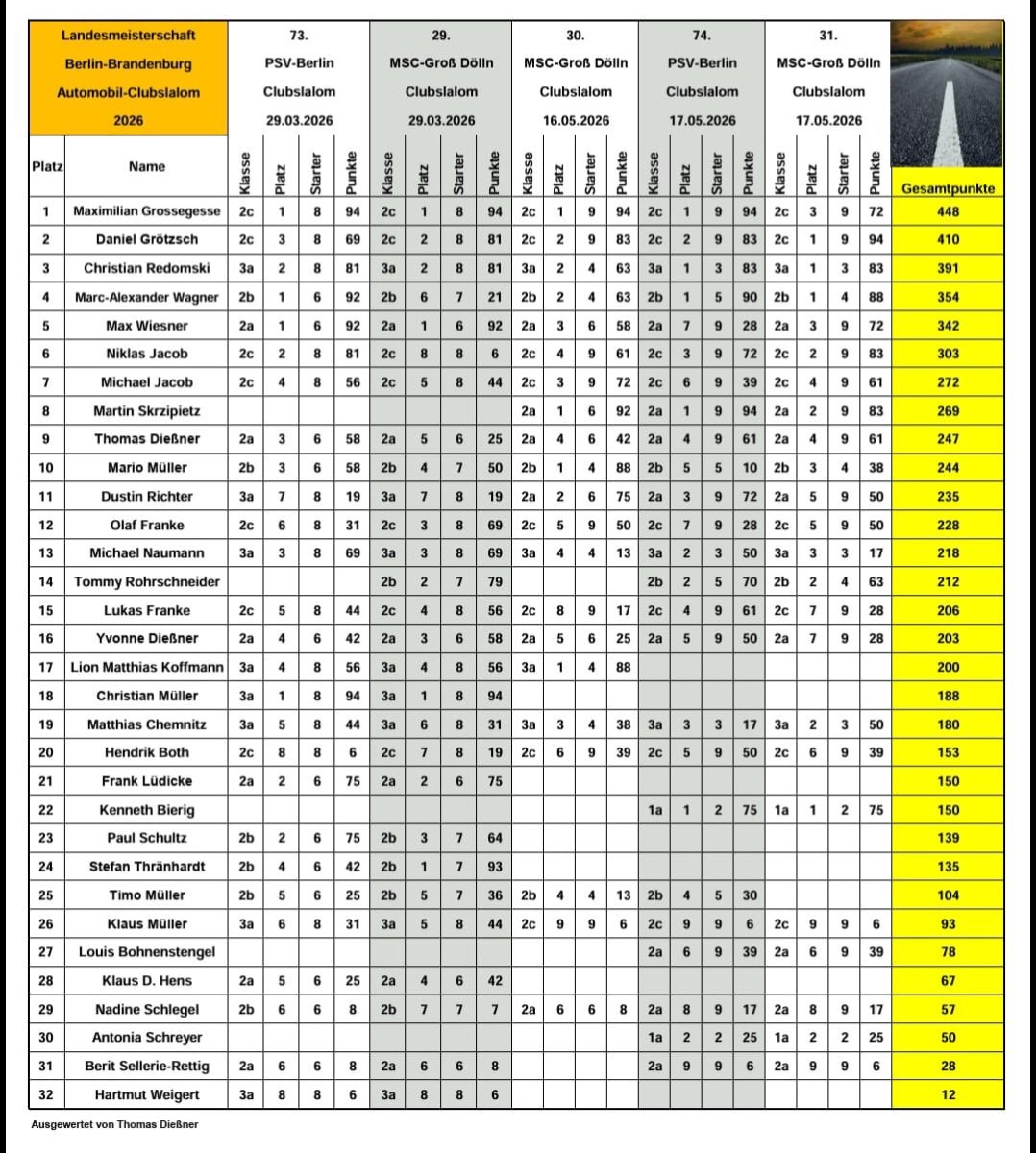 | Landesmeisterschaft Berlin-Brandenburg Automobil-Clubslalom 2026 | | 73. PSV-Berlin Clubslalom 29.03.2026 | | | | 29. MSC-Groß Dölln Clubslalom 29.03.2026 | | | | 30. MSC-Groß Dölln Clubslalom 16.05.2026 | | | | 74. PSV-Berlin Clubslalom 17.05.2026 | | | | 31. MSC-Groß Dölln Clubslalom 17.05.2026 | | | | |
|---|---|---|---|---|---|---|---|---|---|---|---|---|---|---|---|---|---|---|---|---|---|---|
| Platz | Name | Klasse | Platz | Starter | Punkte | Klasse | Platz | Starter | Punkte | Klasse | Platz | Starter | Punkte | Klasse | Platz | Starter | Punkte | Klasse | Platz | Starter | Punkte | Gesamtpunkte |
| 1 | Maximilian Grossegesse | 2c | 1 | 8 | 94 | 2c | 1 | 8 | 94 | 2c | 1 | 9 | 94 | 2c | 1 | 9 | 94 | 2c | 3 | 9 | 72 | 448 |
| 2 | Daniel Grötzsch | 2c | 3 | 8 | 69 | 2c | 2 | 8 | 81 | 2c | 2 | 9 | 83 | 2c | 2 | 9 | 83 | 2c | 1 | 9 | 94 | 410 |
| 3 | Christian Redomski | 3a | 2 | 8 | 81 | 3a | 2 | 8 | 81 | 3a | 2 | 4 | 63 | 3a | 1 | 3 | 83 | 3a | 1 | 3 | 83 | 391 |
| 4 | Marc-Alexander Wagner | 2b | 1 | 6 | 92 | 2b | 6 | 7 | 21 | 2b | 2 | 4 | 63 | 2b | 1 | 5 | 90 | 2b | 1 | 4 | 88 | 354 |
| 5 | Max Wiesner | 2a | 1 | 6 | 92 | 2a | 1 | 6 | 92 | 2a | 3 | 6 | 58 | 2a | 7 | 9 | 28 | 2a | 3 | 9 | 72 | 342 |
| 6 | Niklas Jacob | 2c | 2 | 8 | 81 | 2c | 8 | 8 | 6 | 2c | 4 | 9 | 61 | 2c | 3 | 9 | 72 | 2c | 2 | 9 | 83 | 303 |
| 7 | Michael Jacob | 2c | 4 | 8 | 56 | 2c | 5 | 8 | 44 | 2c | 3 | 9 | 72 | 2c | 6 | 9 | 39 | 2c | 4 | 9 | 61 | 272 |
| 8 | Martin Skrzipietz | | | | | | | | | 2a | 1 | 6 | 92 | 2a | 1 | 9 | 94 | 2a | 2 | 9 | 83 | 269 |
| 9 | Thomas Dießner | 2a | 3 | 6 | 58 | 2a | 5 | 6 | 25 | 2a | 4 | 6 | 42 | 2a | 4 | 9 | 61 | 2a | 4 | 9 | 61 | 247 |
| 10 | Mario Müller | 2b | 3 | 6 | 58 | 2b | 4 | 7 | 50 | 2b | 1 | 4 | 88 | 2b | 5 | 5 | 10 | 2b | 3 | 4 | 38 | 244 |
| 11 | Dustin Richter | 3a | 7 | 8 | 19 | 3a | 7 | 8 | 19 | 2a | 2 | 6 | 75 | 2a | 3 | 9 | 72 | 2a | 5 | 9 | 50 | 235 |
| 12 | Olaf Franke | 2c | 6 | 8 | 31 | 2c | 3 | 8 | 69 | 2c | 5 | 9 | 50 | 2c | 7 | 9 | 28 | 2c | 5 | 9 | 50 | 228 |
| 13 | Michael Naumann | 3a | 3 | 8 | 69 | 3a | 3 | 8 | 69 | 3a | 4 | 4 | 13 | 3a | 2 | 3 | 50 | 3a | 3 | 3 | 17 | 218 |
| 14 | Tommy Rohrschneider | | | | | 2b | 2 | 7 | 79 | | | | | 2b | 2 | 5 | 70 | 2b | 2 | 4 | 63 | 212 |
| 15 | Lukas Franke | 2c | 5 | 8 | 44 | 2c | 4 | 8 | 56 | 2c | 8 | 9 | 17 | 2c | 4 | 9 | 61 | 2c | 7 | 9 | 28 | 206 |
| 16 | Yvonne Dießner | 2a | 4 | 6 | 42 | 2a | 3 | 6 | 58 | 2a | 5 | 6 | 25 | 2a | 5 | 9 | 50 | 2a | 7 | 9 | 28 | 203 |
| 17 | Lion Matthias Koffmann | 3a | 4 | 8 | 56 | 3a | 4 | 8 | 56 | 3a | 1 | 4 | 88 | | | | | | | | | 200 |
| 18 | Christian Müller | 3a | 1 | 8 | 94 | 3a | 1 | 8 | 94 | | | | | | | | | | | | | 188 |
| 19 | Matthias Chemnitz | 3a | 5 | 8 | 44 | 3a | 6 | 8 | 31 | 3a | 3 | 4 | 38 | 3a | 3 | 3 | 17 | 3a | 2 | 3 | 50 | 180 |
| 20 | Hendrik Both | 2c | 8 | 8 | 6 | 2c | 7 | 8 | 19 | 2c | 6 | 9 | 39 | 2c | 5 | 9 | 50 | 2c | 6 | 9 | 39 | 153 |
| 21 | Frank Lüdicke | 2a | 2 | 6 | 75 | 2a | 2 | 6 | 75 | | | | | | | | | | | | | 150 |
| 22 | Kenneth Bierig | | | | | | | | | | | | | 1a | 1 | 2 | 75 | 1a | 1 | 2 | 75 | 150 |
| 23 | Paul Schultz | 2b | 2 | 6 | 75 | 2b | 3 | 7 | 64 | | | | | | | | | | | | | 139 |
| 24 | Stefan Thränhardt | 2b | 4 | 6 | 42 | 2b | 1 | 7 | 93 | | | | | | | | | | | | | 135 |
| 25 | Timo Müller | 2b | 5 | 6 | 25 | 2b | 5 | 7 | 36 | 2b | 4 | 4 | 13 | 2b | 4 | 5 | 30 | | | | | 104 |
| 26 | Klaus Müller | 3a | 6 | 8 | 31 | 3a | 5 | 8 | 44 | 2c | 9 | 9 | 6 | 2c | 9 | 9 | 6 | 2c | 9 | 9 | 6 | 93 |
| 27 | Louis Bohnenstengel | | | | | | | | | | | | | 2a | 6 | 9 | 39 | 2a | 6 | 9 | 39 | 78 |
| 28 | Klaus D. Hens | 2a | 5 | 6 | 25 | 2a | 4 | 6 | 42 | | | | | | | | | | | | | 67 |
| 29 | Nadine Schlegel | 2b | 6 | 6 | 8 | 2b | 7 | 7 | 7 | 2a | 6 | 6 | 8 | 2a | 8 | 9 | 17 | 2a | 8 | 9 | 17 | 57 |
| 30 | Antonia Schreyer | | | | | | | | | | | | | 1a | 2 | 2 | 25 | 1a | 2 | 2 | 25 | 50 |
| 31 | Berit Sellerie-Rettig | 2a | 6 | 6 | 8 | 2a | 6 | 6 | 8 | | | | | 2a | 9 | 9 | 6 | 2a | 9 | 9 | 6 | 28 |
| 32 | Hartmut Weigert | 3a | 8 | 8 | 6 | 3a | 8 | 8 | 6 | | | | | | | | | | | | | 12 |

Ausgewertet von Thomas Dießner